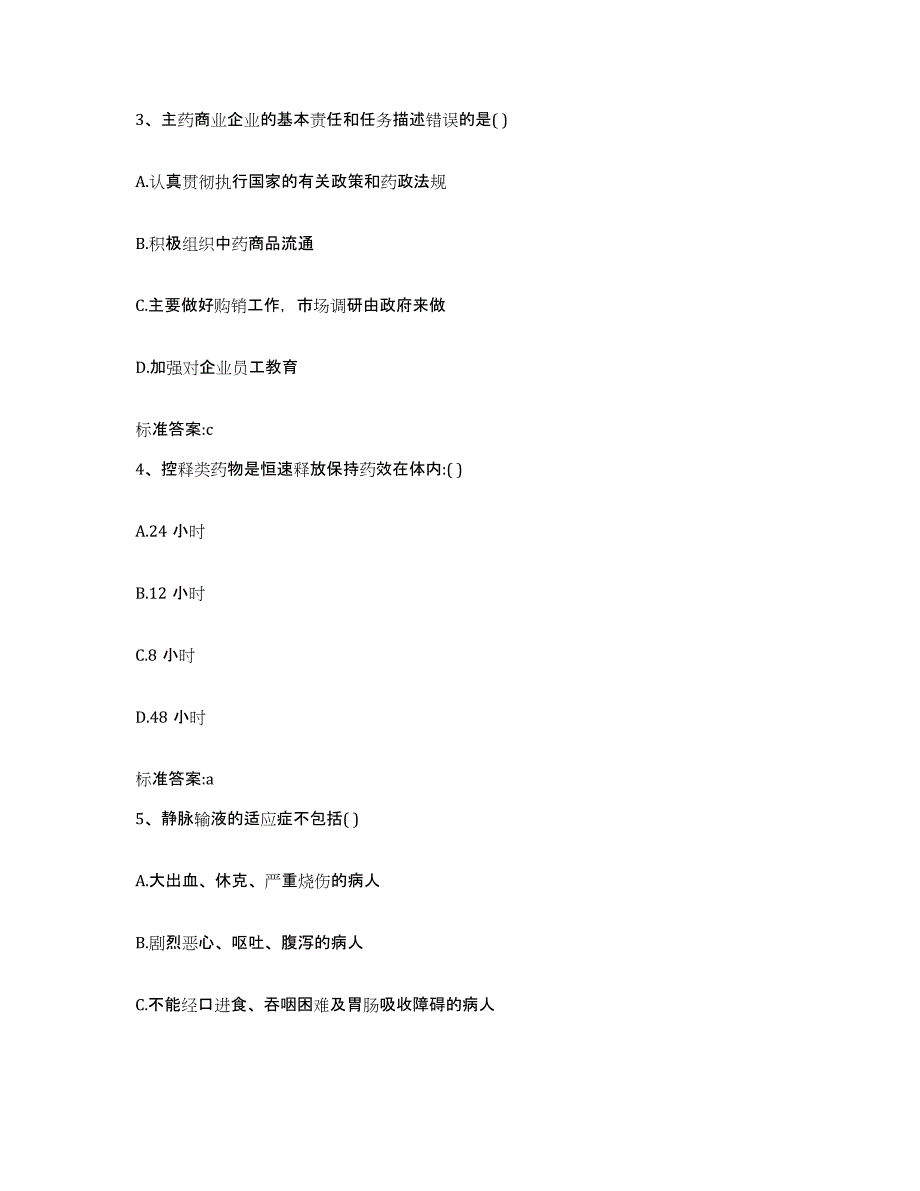 3、主药商业企业的基本责任和任务描述错误的是( )

A.认真贯彻执行国家的有关政策和药政法规

B.积极组织中药商品流通

C.主要做好购销工作，市场调研由政府来做

D.加强对企业员工教育

标准答案:c

4、控释类药物是恒速释放保持药效在体内:( )

A.24 小时

B.12 小时

C.8 小时

D.48 小时

标准答案:a

5、静脉输液的适应症不包括( )

A.大出血、休克、严重烧伤的病人

B.剧烈恶心、呕吐、腹泻的病人

C.不能经口进食、吞咽困难及胃肠吸收障碍的病人